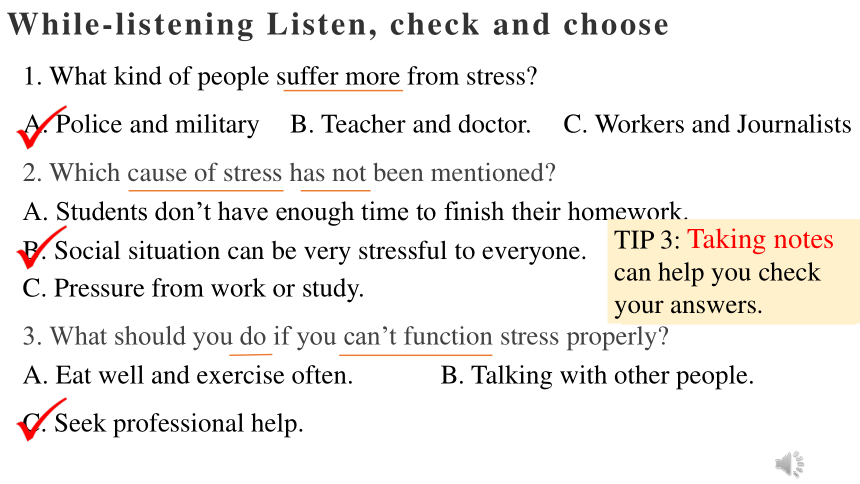 While-listening Listen, check and choose

1. What kind of people suffer more from stress?

A. Police and military B. Teacher and doctor. C. Workers and Journalists

2. Which cause of stress has not been mentioned?

A. Students don't have enough time to finish their homework.

B. Social situation can be very stressful to everyone.

C. Pressure from work or study.

TIP 3: Taking notes can help you check your answers.

3. What should you do if you can't function stress properly?

A. Eat well and exercise often. B. Talking with other people.

C. Seek professional help.